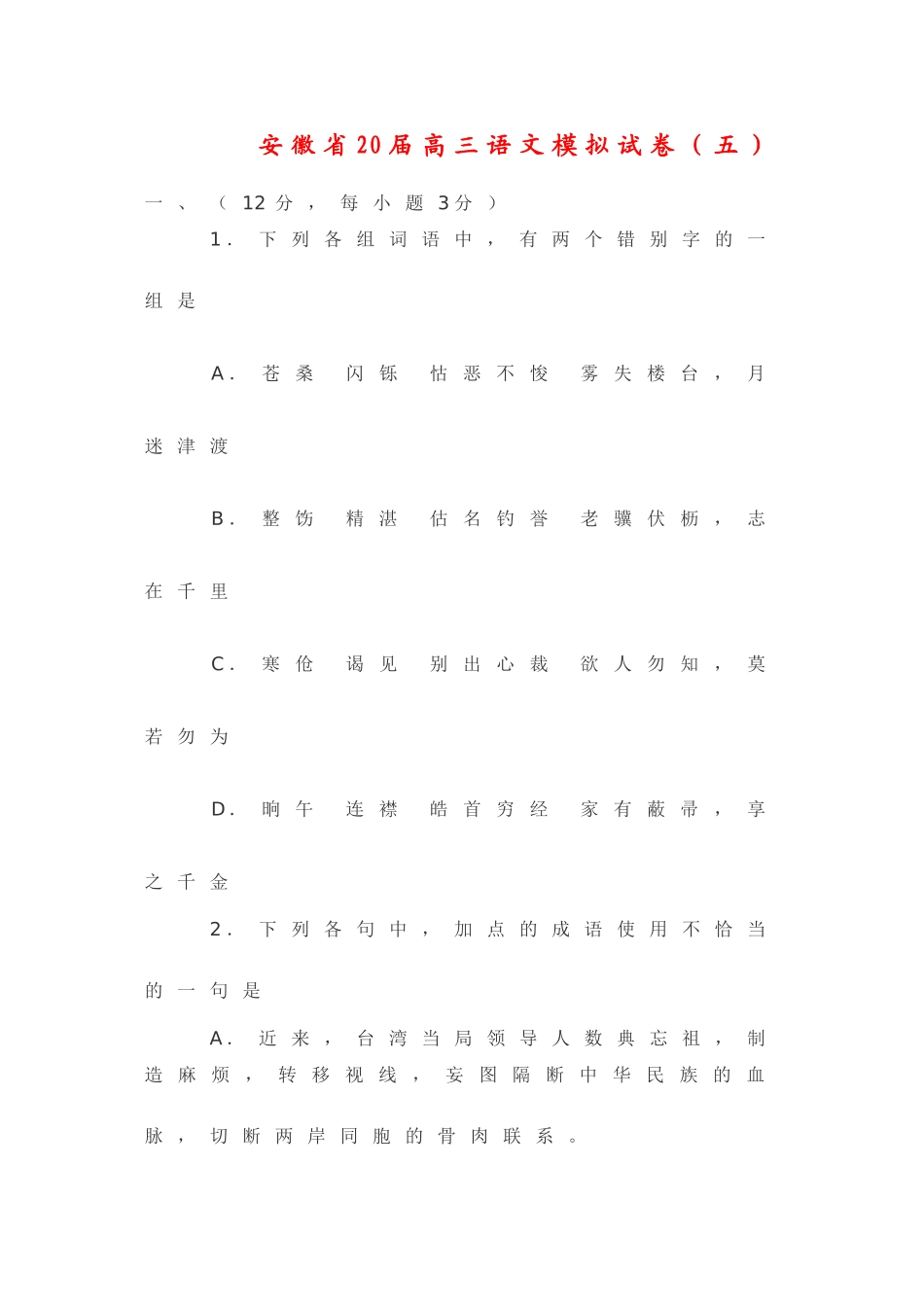 安徽省20届高三语文模拟试卷（五）

一、（12分，每小题3分）

1.下列各组词语中，有两个错别字的一组是

A.苍桑 闪铄 怙恶不悛 雾失楼台，月迷津渡

B.整饬 精湛 估名钓誉 老骥伏枥，志在千里

C.寒伧 谒见 别出心裁 欲人勿知，莫若勿为

D.晌午 连襟 皓首穷经 家有蔽帚，享之千金

2.下列各句中，加点的成语使用不恰当的一句是

A.近来，台湾当局领导人数典忘祖，制造麻烦，转移视线，妄图隔断中华民族的血脉，切断两岸同胞的骨肉联系。